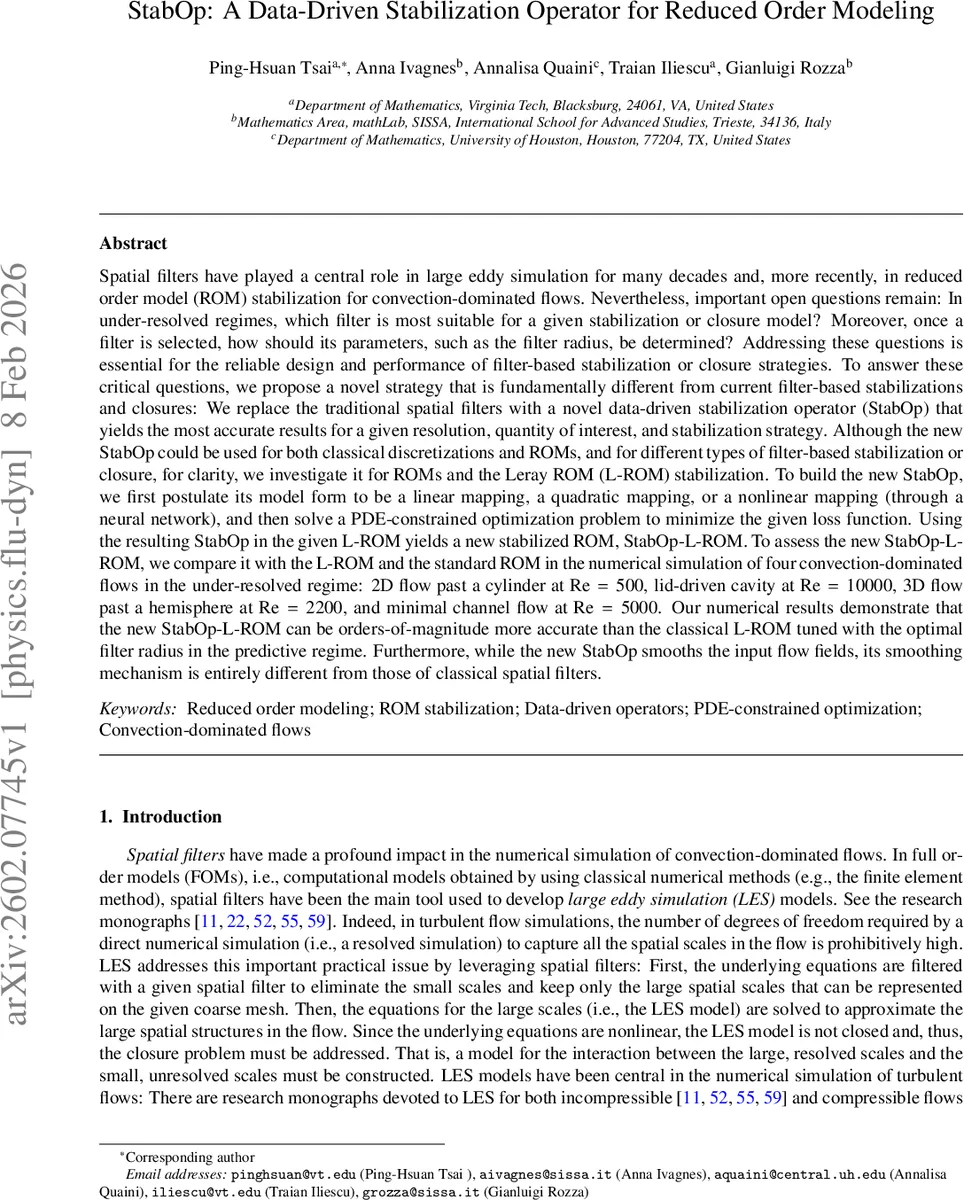 StabOp: A Data-Driven Stabilization Operator for Reduced Order Modeling

Ping-Hsuan Tsai$^{a,*}$, Anna Ivagnes$^{b}$, Annalisa Quaini$^{c}$, Traian Iliescu$^{a}$, Gianluigi Rozza$^{b}$

$^{a}$Department of Mathematics, Virginia Tech, Blacksburg, 24061, VA, United States
$^{b}$Mathematics Area, mathLab, SISSA, International School for Advanced Studies, Trieste, 34136, Italy
$^{c}$Department of Mathematics, University of Houston, Houston, 77204, TX, United States

arXiv:2602.07745v1 [physics.flu-dyn] 8 Feb 2026

Abstract

Spatial filters have played a central role in large eddy simulation for many decades and, more recently, in reduced order model (ROM) stabilization for convection-dominated flows. Nevertheless, important open questions remain: In under-resolved regimes, which filter is most suitable for a given stabilization or closure model? Moreover, once a filter is selected, how should its parameters, such as the filter radius, be determined? Addressing these questions is essential for the reliable design and performance of filter-based stabilization or closure strategies. To answer these critical questions, we propose a novel strategy that is fundamentally different from current filter-based stabilizations and closures: We replace the traditional spatial filters with a novel data-driven stabilization operator (StabOp) that yields the most accurate results for a given resolution, quantity of interest, and stabilization strategy. Although the new StabOp could be used for both classical discretizations and ROMs, and for different types of filter-based stabilization or closure, for clarity, we investigate it for ROMs and the Leray ROM (L-ROM) stabilization. To build the new StabOp, we first postulate its model form to be a linear mapping, a quadratic mapping, or a nonlinear mapping (through a neural network), and then solve a PDE-constrained optimization problem to minimize the given loss function. Using the resulting StabOp in the given L-ROM yields a new stabilized ROM, StabOp-L-ROM. To assess the new StabOp-L-ROM, we compare it with the L-ROM and the standard ROM in the numerical simulation of four convection-dominated flows in the under-resolved regime: 2D flow past a cylinder at Re = 500, lid-driven cavity at Re = 10000, 3D flow past a hemisphere at Re = 2200, and minimal channel flow at Re = 5000. Our numerical results demonstrate that the new StabOp-L-ROM can be orders-of-magnitude more accurate than the classical L-ROM tuned with the optimal filter radius in the predictive regime. Furthermore, while the new StabOp smooths the input flow fields, its smoothing mechanism is entirely different from those of classical spatial filters.

Keywords: Reduced order modeling; ROM stabilization; Data-driven operators; PDE-constrained optimization; Convection-dominated flows

1. Introduction

Spatial filters have made a profound impact in the numerical simulation of convection-dominated flows. In full order models (FOMs), i.e., computational models obtained by using classical numerical methods (e.g., the finite element method), spatial filters have been the main tool used to develop large eddy simulation (LES) models. See the research monographs [11, 22, 52, 55, 59]. Indeed, in turbulent flow simulations, the number of degrees of freedom required by a direct numerical simulation (i.e., a resolved simulation) to capture all the spatial scales in the flow is prohibitively high. LES addresses this important practical issue by leveraging spatial filters: First, the underlying equations are filtered with a given spatial filter to eliminate the small scales and keep only the large spatial scales that can be represented on the given coarse mesh. Then, the equations for the large scales (i.e., the LES model) are solved to approximate the large spatial structures in the flow. Since the underlying equations are nonlinear, the LES model is not closed and, thus, the closure problem must be addressed. That is, a model for the interaction between the large, resolved scales and the small, unresolved scales must be constructed. LES models have been central in the numerical simulation of turbulent flows: There are research monographs devoted to LES for both incompressible [11, 52, 55, 59] and compressible flows

$^{*}$Corresponding author
Email addresses: pinghsuan@vt.edu (Ping-Hsuan Tsai ), aivagnes@sissa.it (Anna Ivagnes), aquaini@central.uh.edu (Annalisa Quaini), iliescu@vt.edu (Traian Iliescu), grozza@sissa.it (Gianluigi Rozza)